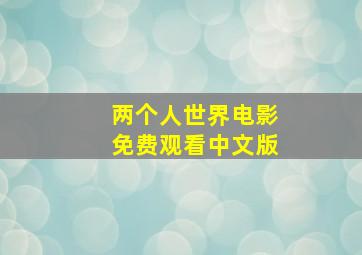 两个人世界电影
免费观看中文版